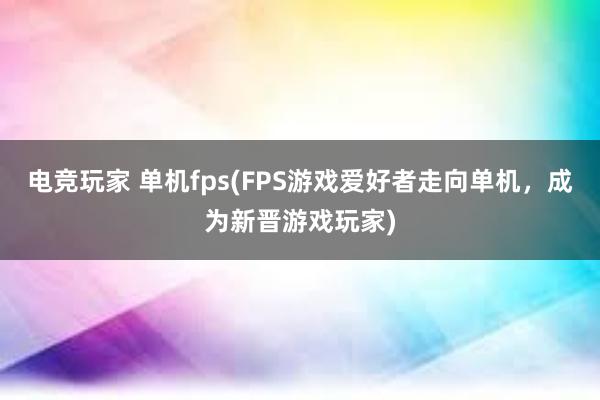 电竞玩家 单机fps(FPS游戏爱好者走向单机，成为新晋游戏玩家)